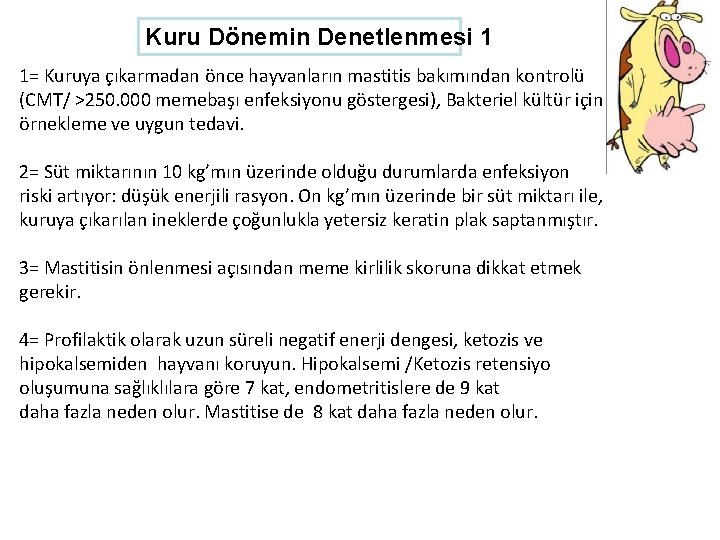 Kuru Dönemin Denetlenmesi 1

1= Kuruya çıkarmadan önce hayvanların mastitis bakımından kontrolü (CMT/ >250.000 memebaşı enfeksiyonu göstergesi), Bakteriel kültür için örnekleme ve uygun tedavi.

2= Süt miktarının 10 kg'mın üzerinde olduğu durumlarda enfeksiyon riski artıyor: düşük enerjili rasyon. On kg'mın üzerinde bir süt miktarı ile, kuruya çıkarılan ineklerde çoğunlukla yetersiz keratin plak saptanmıştır.

3= Mastitisin önlenmesi açısından meme kirlilik skoruna dikkat etmek gerekir.

4= Profilaktik olarak uzun süreli negatif enerji dengesi, ketozis ve hipokalsemiden hayvanı koruyun. Hipokalsemi /Ketozis retensiyo oluşumuna sağlıklılara göre 7 kat, endometritislere de 9 kat daha fazla neden olur. Mastitise de 8 kat daha fazla neden olur.